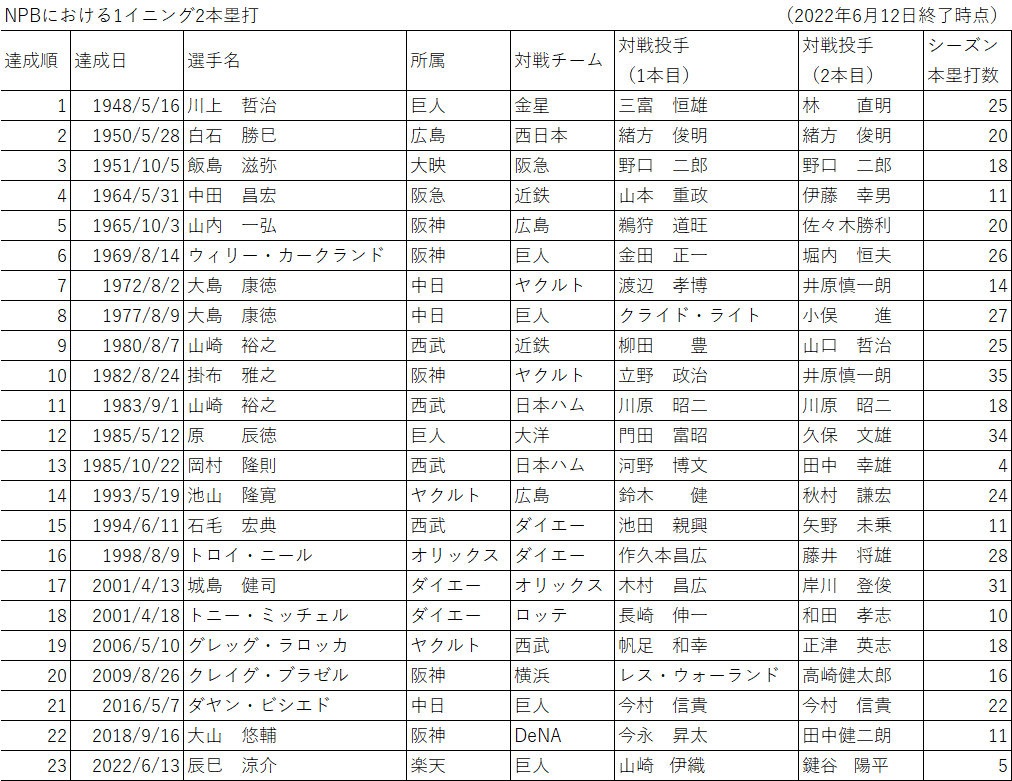 NPBにおける1イニング2本塁打　（2022年6月12日終了時点）

| 達成順 | 達成日 | 選手名 | 所属 | 対戦チーム | 対戦投手（1本目） | 対戦投手（2本目） | シーズン本塁打数 |
|---|---|---|---|---|---|---|---|
| 1 | 1948/5/16 | 川上　哲治 | 巨人 | 金星 | 三富　恒雄 | 林　　直明 | 25 |
| 2 | 1950/5/28 | 白石　勝巳 | 広島 | 西日本 | 緒方　俊明 | 緒方　俊明 | 20 |
| 3 | 1951/10/5 | 飯島　滋弥 | 大映 | 阪急 | 野口　二郎 | 野口　二郎 | 18 |
| 4 | 1964/5/31 | 中田　昌宏 | 阪急 | 近鉄 | 山本　重政 | 伊藤　幸男 | 11 |
| 5 | 1965/10/3 | 山内　一弘 | 阪神 | 広島 | 鵜狩　道旺 | 佐々木勝利 | 20 |
| 6 | 1969/8/14 | ウィリー・カークランド | 阪神 | 巨人 | 金田　正一 | 堀内　恒夫 | 26 |
| 7 | 1972/8/2 | 大島　康徳 | 中日 | ヤクルト | 渡辺　孝博 | 井原慎一朗 | 14 |
| 8 | 1977/8/9 | 大島　康徳 | 中日 | 巨人 | クライド・ライト | 小俣　　進 | 27 |
| 9 | 1980/8/7 | 山崎　裕之 | 西武 | 近鉄 | 柳田　　豊 | 山口　哲治 | 25 |
| 10 | 1982/8/24 | 掛布　雅之 | 阪神 | ヤクルト | 立野　政治 | 井原慎一朗 | 35 |
| 11 | 1983/9/1 | 山崎　裕之 | 西武 | 日本ハム | 川原　昭二 | 川原　昭二 | 18 |
| 12 | 1985/5/12 | 原　　辰徳 | 巨人 | 大洋 | 門田　富昭 | 久保　文雄 | 34 |
| 13 | 1985/10/22 | 岡村　隆則 | 西武 | 日本ハム | 河野　博文 | 田中　幸雄 | 4 |
| 14 | 1993/5/19 | 池山　隆寛 | ヤクルト | 広島 | 鈴木　　健 | 秋村　謙宏 | 24 |
| 15 | 1994/6/11 | 石毛　宏典 | 西武 | ダイエー | 池田　親興 | 矢野　未乗 | 11 |
| 16 | 1998/8/9 | トロイ・ニール | オリックス | ダイエー | 作久本昌広 | 藤井　将雄 | 28 |
| 17 | 2001/4/13 | 城島　健司 | ダイエー | オリックス | 木村　昌広 | 岸川　登俊 | 31 |
| 18 | 2001/4/18 | トニー・ミッチェル | ダイエー | ロッテ | 長崎　伸一 | 和田　孝志 | 10 |
| 19 | 2006/5/10 | グレッグ・ラロッカ | ヤクルト | 西武 | 帆足　和幸 | 正津　英志 | 18 |
| 20 | 2009/8/26 | クレイグ・ブラゼル | 阪神 | 横浜 | レス・ウォーランド | 高崎健太郎 | 16 |
| 21 | 2016/5/7 | ダヤン・ビシエド | 中日 | 巨人 | 今村　信貴 | 今村　信貴 | 22 |
| 22 | 2018/9/16 | 大山　悠輔 | 阪神 | DeNA | 今永　昇太 | 田中健二朗 | 11 |
| 23 | 2022/6/13 | 辰巳　涼介 | 楽天 | 巨人 | 山崎　伊織 | 鍵谷　陽平 | 5 |